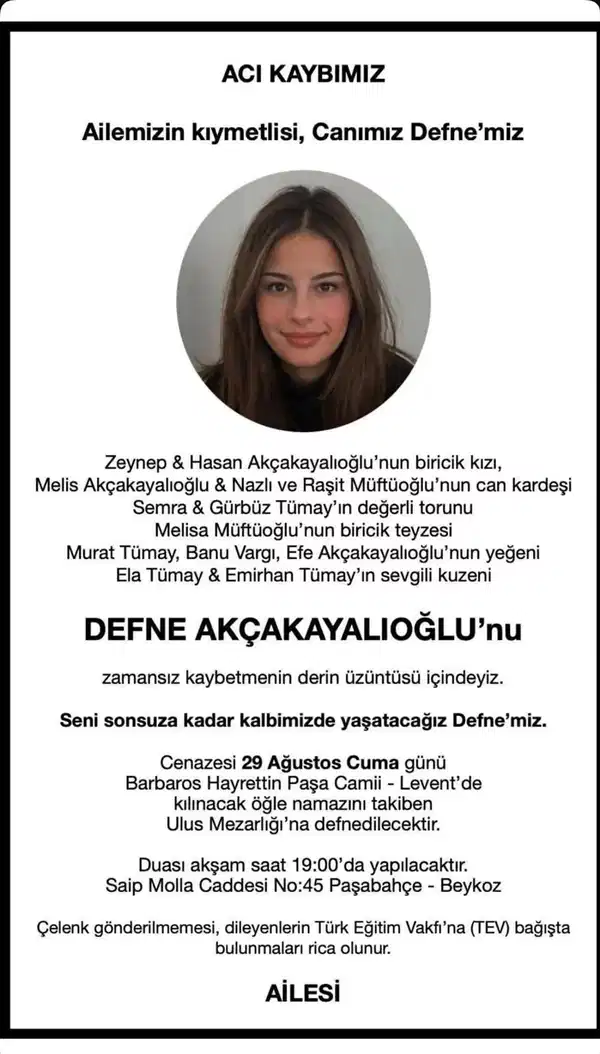 ACI KAYBIMIZ

Ailemizin kıymetlisi, Canımız Defne'miz

Zeynep & Hasan Akçakayalıoğlu'nun biricik kızı,
Melis Akçakayalıoğlu & Nazlı ve Raşit Müftüoğlu'nun can kardeşi
Semra & Gürbüz Tümay'ın değerli torunu
Melisa Müftüoğlu'nun biricik teyzesi
Murat Tümay, Banu Vargı, Efe Akçakayalıoğlu'nun yeğeni
Ela Tümay & Emirhan Tümay'ın sevgili kuzeni

DEFNE AKÇAKAYALIOĞLU'nu

zamansız kaybetmenin derin üzüntüsü içindeyiz.

Seni sonsuza kadar kalbimizde yaşatacağız Defne'miz.

Cenazesi 29 Ağustos Cuma günü
Barbaros Hayrettin Paşa Camii - Levent'de
kılınacak öğle namazını takiben
Ulus Mezarlığı'na defnedilecektir.

Duası akşam saat 19:00'da yapılacaktır.
Saip Molla Caddesi No:45 Paşabahçe - Beykoz

Çelenk gönderilmemesi, dileyenlerin Türk Eğitim Vakfı'na (TEV) bağışta bulunmaları rica olunur.

AİLESİ